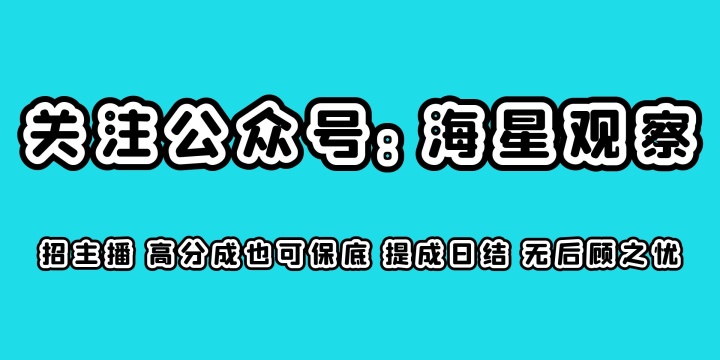 关注公众号：海星观察

招主播 高分成也可保底 提成日结 无后顾之忧